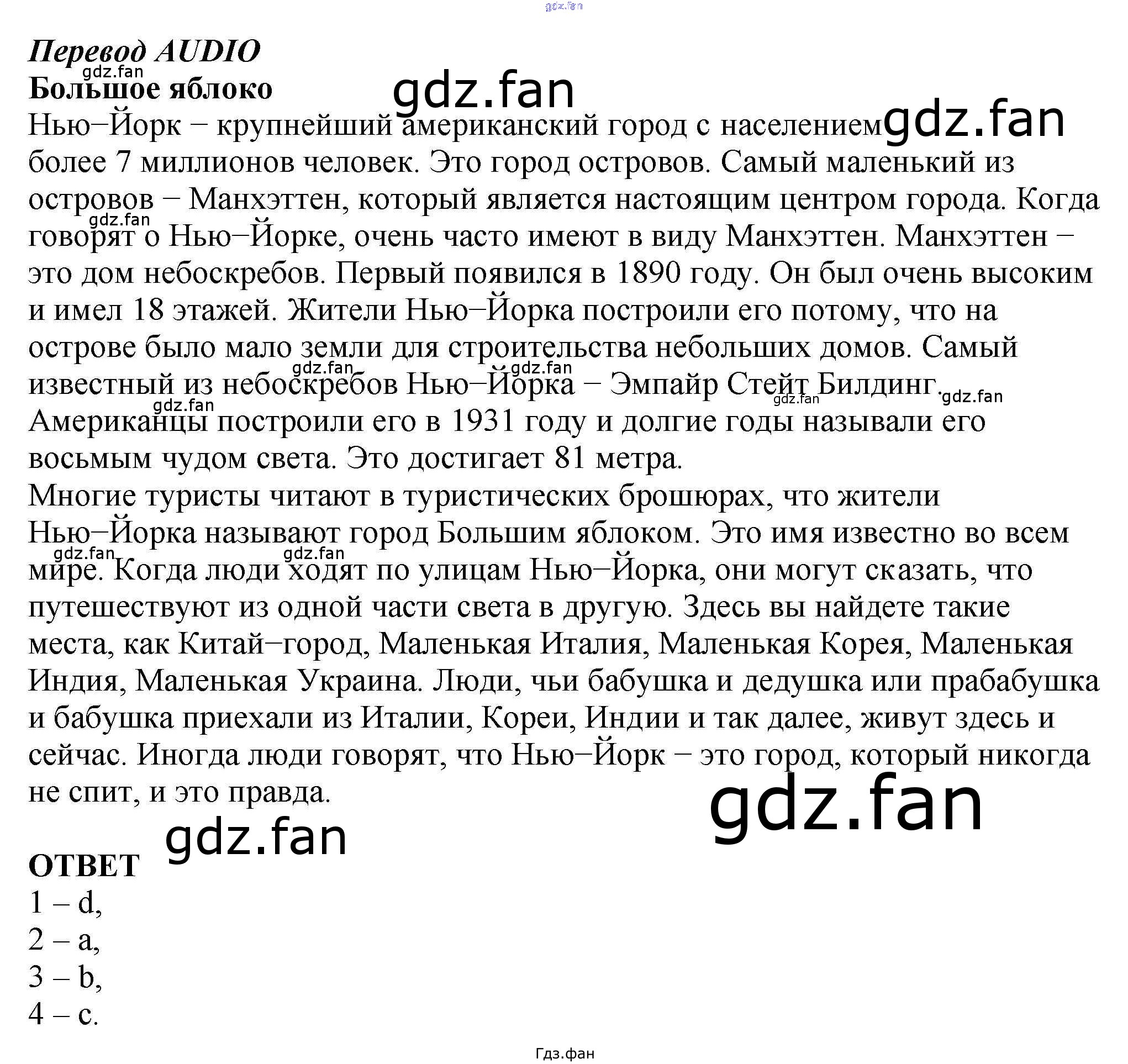 Перевод AUDIO

Большое яблоко

Нью−Йорк − крупнейший американский город с населением более 7 миллионов человек. Это город островов. Самый маленький из островов − Манхэттен, который является настоящим центром города. Когда говорят о Нью−Йорке, очень часто имеют в виду Манхэттен. Манхэттен − это дом небоскребов. Первый появился в 1890 году. Он был очень высоким и имел 18 этажей. Жители Нью−Йорка построили его потому, что на острове было мало земли для строительства небольших домов. Самый известный из небоскребов Нью−Йорка − Эмпайр Стейт Билдинг. Американцы построили его в 1931 году и долгие годы называли его восьмым чудом света. Это достигает 81 метра.

Многие туристы читают в туристических брошюрах, что жители Нью−Йорка называют город Большим яблоком. Это имя известно во всем мире. Когда люди ходят по улицам Нью−Йорка, они могут сказать, что путешествуют из одной части света в другую. Здесь вы найдете такие места, как Китай−город, Маленькая Италия, Маленькая Корея, Маленькая Индия, Маленькая Украина. Люди, чьи бабушка и дедушка или прабабушка и бабушка приехали из Италии, Кореи, Индии и так далее, живут здесь и сейчас. Иногда люди говорят, что Нью−Йорк − это город, который никогда не спит, и это правда.

ОТВЕТ
1 – d,
2 – a,
3 – b,
4 – c.

Гдз.фан

gdz.fan